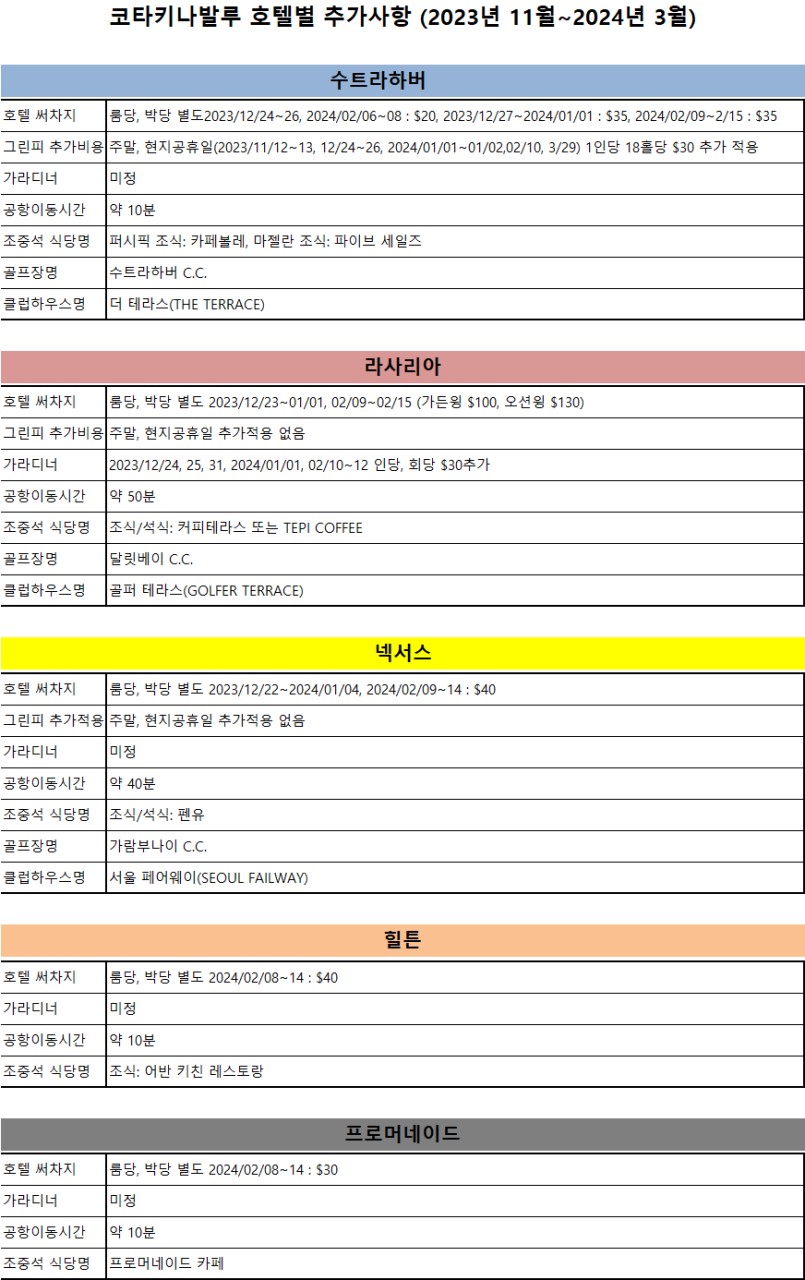 코타키나발루 호텔별 추가사항 (2023년 11월~2024년 3월)

수트라하버

| 호텔 써차지 | 룸당, 박당 별도2023/12/24~26, 2024/02/06~08 : $20, 2023/12/27~2024/01/01 : $35, 2024/02/09~2/15 : $35 |
|---|---|
| 그린피 추가비용 | 주말, 현지공휴일(2023/11/12~13, 12/24~26, 2024/01/01~01/02,02/10, 3/29) 1인당 18홀당 $30 추가 적용 |
| 가라디너 | 미정 |
| 공항이동시간 | 약 10분 |
| 조중석 식당명 | 퍼시픽 조식: 카페볼레, 마젤란 조식: 파이브 세일즈 |
| 골프장명 | 수트라하버 C.C. |
| 클럽하우스명 | 더 테라스(THE TERRACE) |

라사리아

| 호텔 써차지 | 룸당, 박당 별도 2023/12/23~01/01, 02/09~02/15 (가든윙 $100, 오션윙 $130) |
|---|---|
| 그린피 추가비용 | 주말, 현지공휴일 추가적용 없음 |
| 가라디너 | 2023/12/24, 25, 31, 2024/01/01, 02/10~12 인당, 회당 $30추가 |
| 공항이동시간 | 약 50분 |
| 조중석 식당명 | 조식/석식: 커피테라스 또는 TEPI COFFEE |
| 골프장명 | 달릿베이 C.C. |
| 클럽하우스명 | 골퍼 테라스(GOLFER TERRACE) |

넥서스

| 호텔 써차지 | 룸당, 박당 별도 2023/12/22~2024/01/04, 2024/02/09~14 : $40 |
|---|---|
| 그린피 추가적용 | 주말, 현지공휴일 추가적용 없음 |
| 가라디너 | 미정 |
| 공항이동시간 | 약 40분 |
| 조중석 식당명 | 조식/석식: 펜유 |
| 골프장명 | 가람부나이 C.C. |
| 클럽하우스명 | 서울 페어웨이(SEOUL FAILWAY) |

힐튼

| 호텔 써차지 | 룸당, 박당 별도 2024/02/08~14 : $40 |
|---|---|
| 가라디너 | 미정 |
| 공항이동시간 | 약 10분 |
| 조중석 식당명 | 조식: 어반 키친 레스토랑 |

프로머네이드

| 호텔 써차지 | 룸당, 박당 별도 2024/02/08~14 : $30 |
|---|---|
| 가라디너 | 미정 |
| 공항이동시간 | 약 10분 |
| 조중석 식당명 | 프로머네이드 카페 |